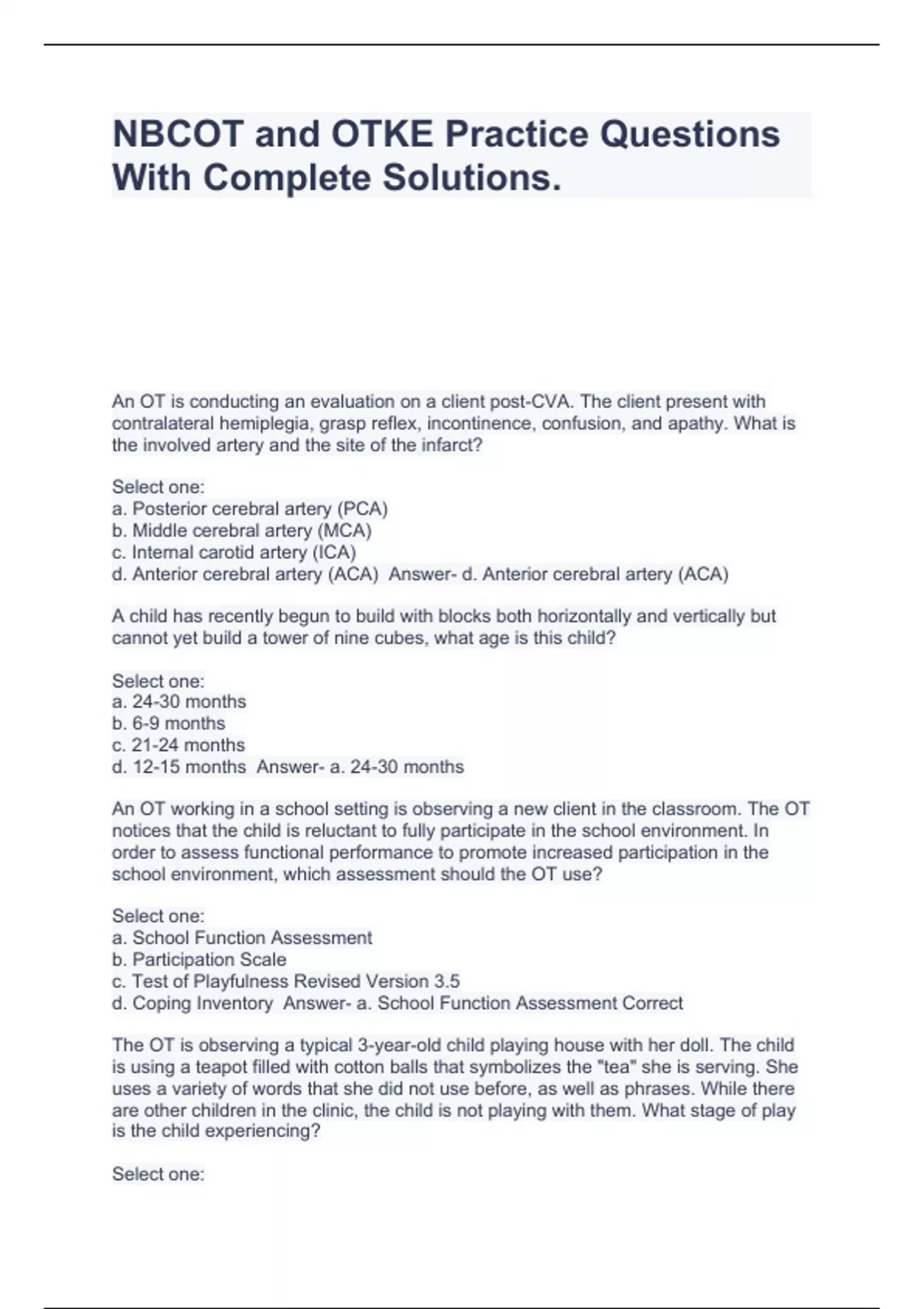 NBCOT and OTKE Practice Questions With Complete Solutions.

An OT is conducting an evaluation on a client post-CVA. The client present with contralateral hemiplegia, grasp reflex, incontinence, confusion, and apathy. What is the involved artery and the site of the infarct?

Select one:
a. Posterior cerebral artery (PCA)
b. Middle cerebral artery (MCA)
c. Internal carotid artery (ICA)
d. Anterior cerebral artery (ACA) Answer- d. Anterior cerebral artery (ACA)

A child has recently begun to build with blocks both horizontally and vertically but cannot yet build a tower of nine cubes, what age is this child?

Select one:
a. 24-30 months
b. 6-9 months
c. 21-24 months
d. 12-15 months Answer- a. 24-30 months

An OT working in a school setting is observing a new client in the classroom. The OT notices that the child is reluctant to fully participate in the school environment. In order to assess functional performance to promote increased participation in the school environment, which assessment should the OT use?

Select one:
a. School Function Assessment
b. Participation Scale
c. Test of Playfulness Revised Version 3.5
d. Coping Inventory Answer- a. School Function Assessment Correct

The OT is observing a typical 3-year-old child playing house with her doll. The child is using a teapot filled with cotton balls that symbolizes the "tea" she is serving. She uses a variety of words that she did not use before, as well as phrases. While there are other children in the clinic, the child is not playing with them. What stage of play is the child experiencing?

Select one: